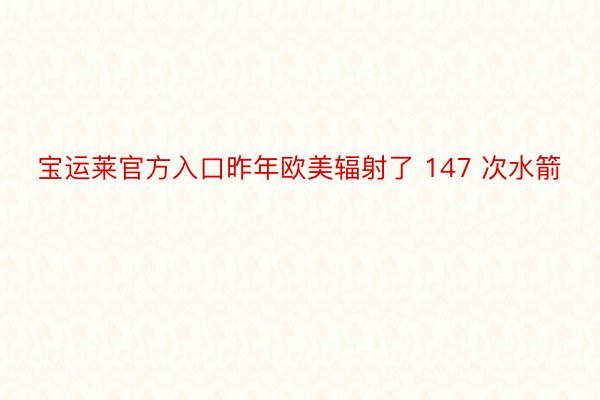 宝运莱官方入口昨年欧美辐射了 147 次水箭